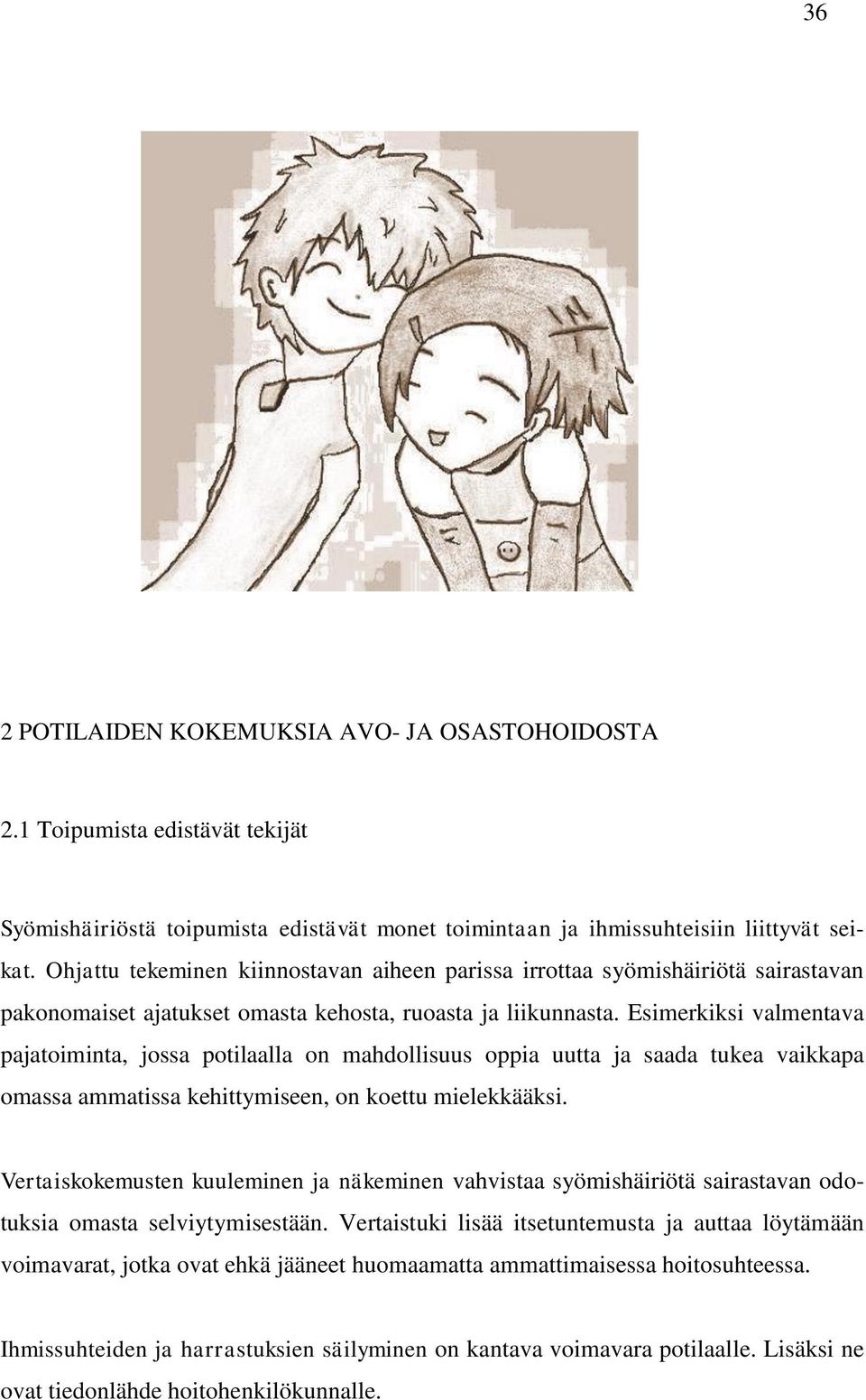 36

2 POTILAIDEN KOKEMUKSIA AVO- JA OSASTOHOIDOSTA

2.1 Toipumista edistävät tekijät

Syömishäiriöstä toipumista edistävät monet toimintaan ja ihmissuhteisiin liittyvät seikat. Ohjattu tekeminen kiinnostavan aiheen parissa irrottaa syömishäiriötä sairastavan pakonomaiset ajatukset omasta kehosta, ruoasta ja liikunnasta. Esimerkiksi valmentava pajatoiminta, jossa potilaalla on mahdollisuus oppia uutta ja saada tukea vaikkapa omassa ammatissa kehittymiseen, on koettu mielekkääksi.

Vertaiskokemusten kuuleminen ja näkeminen vahvistaa syömishäiriötä sairastavan odotuksia omasta selviytymisestään. Vertaistuki lisää itsetuntemusta ja auttaa löytämään voimavarat, jotka ovat ehkä jääneet huomaamatta ammattimaisessa hoitosuhteessa.

Ihmissuhteiden ja harrastuksien säilyminen on kantava voimavara potilaalle. Lisäksi ne ovat tiedonlähde hoitohenkilökunnalle.